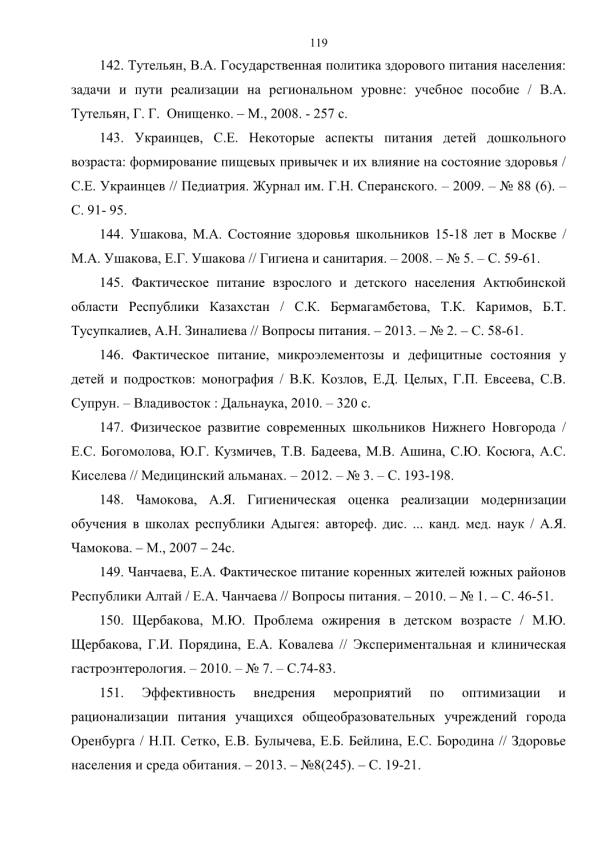 119

142. Тутельян, В.А. Государственная политика здорового питания населения: задачи и пути реализации на региональном уровне: учебное пособие / В.А. Тутельян, Г. Г. Онищенко. – М., 2008. - 257 с.

143. Украинцев, С.Е. Некоторые аспекты питания детей дошкольного возраста: формирование пищевых привычек и их влияние на состояние здоровья / С.Е. Украинцев // Педиатрия. Журнал им. Г.Н. Сперанского. – 2009. – № 88 (6). – С. 91- 95.

144. Ушакова, М.А. Состояние здоровья школьников 15-18 лет в Москве / М.А. Ушакова, Е.Г. Ушакова // Гигиена и санитария. – 2008. – № 5. – С. 59-61.

145. Фактическое питание взрослого и детского населения Актюбинской области Республики Казахстан / С.К. Бермагамбетова, Т.К. Каримов, Б.Т. Тусупкалиев, А.Н. Зиналиева // Вопросы питания. – 2013. – № 2. – С. 58-61.

146. Фактическое питание, микроэлементозы и дефицитные состояния у детей и подростков: монография / В.К. Козлов, Е.Д. Целых, Г.П. Евсеева, С.В. Супрун. – Владивосток : Дальнаука, 2010. – 320 с.

147. Физическое развитие современных школьников Нижнего Новгорода / Е.С. Богомолова, Ю.Г. Кузмичев, Т.В. Бадеева, М.В. Ашина, С.Ю. Косюга, А.С. Киселева // Медицинский альманах. – 2012. – № 3. – С. 193-198.

148. Чамокова, А.Я. Гигиеническая оценка реализации модернизации обучения в школах республики Адыгея: автореф. дис. ... канд. мед. наук / А.Я. Чамокова. – М., 2007 – 24с.

149. Чанчаева, Е.А. Фактическое питание коренных жителей южных районов Республики Алтай / Е.А. Чанчаева // Вопросы питания. – 2010. – № 1. – С. 46-51.

150. Щербакова, М.Ю. Проблема ожирения в детском возрасте / М.Ю. Щербакова, Г.И. Порядина, Е.А. Ковалева // Экспериментальная и клиническая гастроэнтерология. – 2010. – № 7. – С.74-83.

151. Эффективность внедрения мероприятий по оптимизации и рационализации питания учащихся общеобразовательных учреждений города Оренбурга / Н.П. Сетко, Е.В. Булычева, Е.Б. Бейлина, Е.С. Бородина // Здоровье населения и среда обитания. – 2013. – №8(245). – С. 19-21.